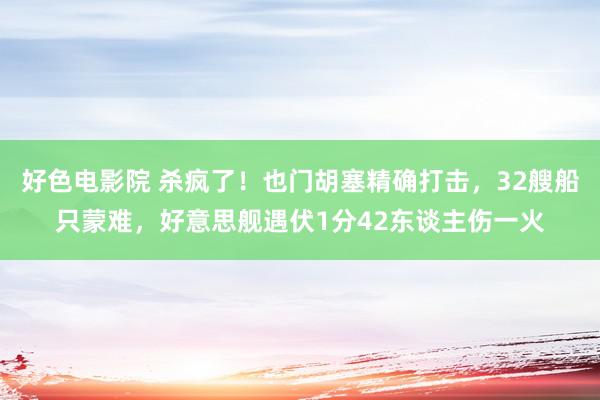 好色电影院 杀疯了！也门胡塞精确打击，32艘船只蒙难，好意思舰遇伏1分42东谈主伤一火